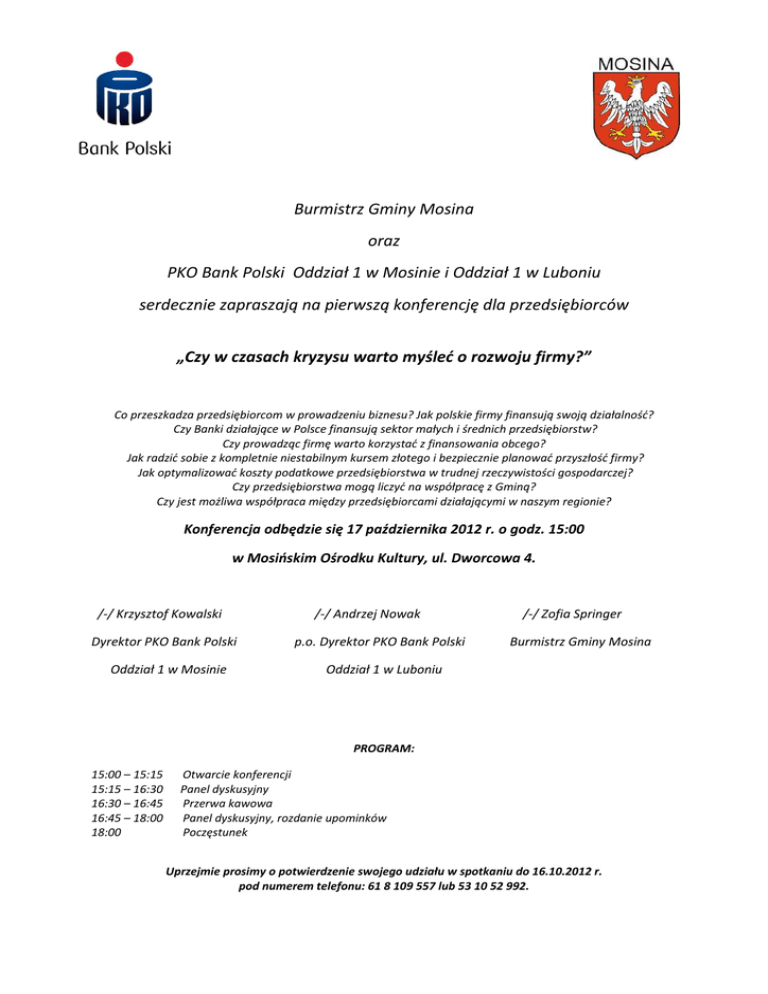 PKO Bank Polski

MOSINA

Burmistrz Gminy Mosina

oraz

PKO Bank Polski Oddział 1 w Mosinie i Oddział 1 w Luboniu

serdecznie zapraszają na pierwszą konferencję dla przedsiębiorców

„Czy w czasach kryzysu warto myśleć o rozwoju firmy?”

Co przeszkadza przedsiębiorcom w prowadzeniu biznesu? Jak polskie firmy finansują swoją działalność?
Czy Banki działające w Polsce finansują sektor małych i średnich przedsiębiorstw?
Czy prowadząc firmę warto korzystać z finansowania obcego?
Jak radzić sobie z kompletnie niestabilnym kursem złotego i bezpiecznie planować przyszłość firmy?
Jak optymalizować koszty podatkowe przedsiębiorstwa w trudnej rzeczywistości gospodarczej?
Czy przedsiębiorstwa mogą liczyć na współpracę z Gminą?
Czy jest możliwa współpraca między przedsiębiorcami działającymi w naszym regionie?

Konferencja odbędzie się 17 października 2012 r. o godz. 15:00

w Mosińskim Ośrodku Kultury, ul. Dworcowa 4.

/-/ Krzysztof Kowalski
Dyrektor PKO Bank Polski
Oddział 1 w Mosinie

/-/ Andrzej Nowak
p.o. Dyrektor PKO Bank Polski
Oddział 1 w Luboniu

/-/ Zofia Springer
Burmistrz Gminy Mosina

PROGRAM:

15:00 – 15:15 Otwarcie konferencji
15:15 – 16:30 Panel dyskusyjny
16:30 – 16:45 Przerwa kawowa
16:45 – 18:00 Panel dyskusyjny, rozdanie upominków
18:00 Poczęstunek

Uprzejmie prosimy o potwierdzenie swojego udziału w spotkaniu do 16.10.2012 r. pod numerem telefonu: 61 8 109 557 lub 53 10 52 992.